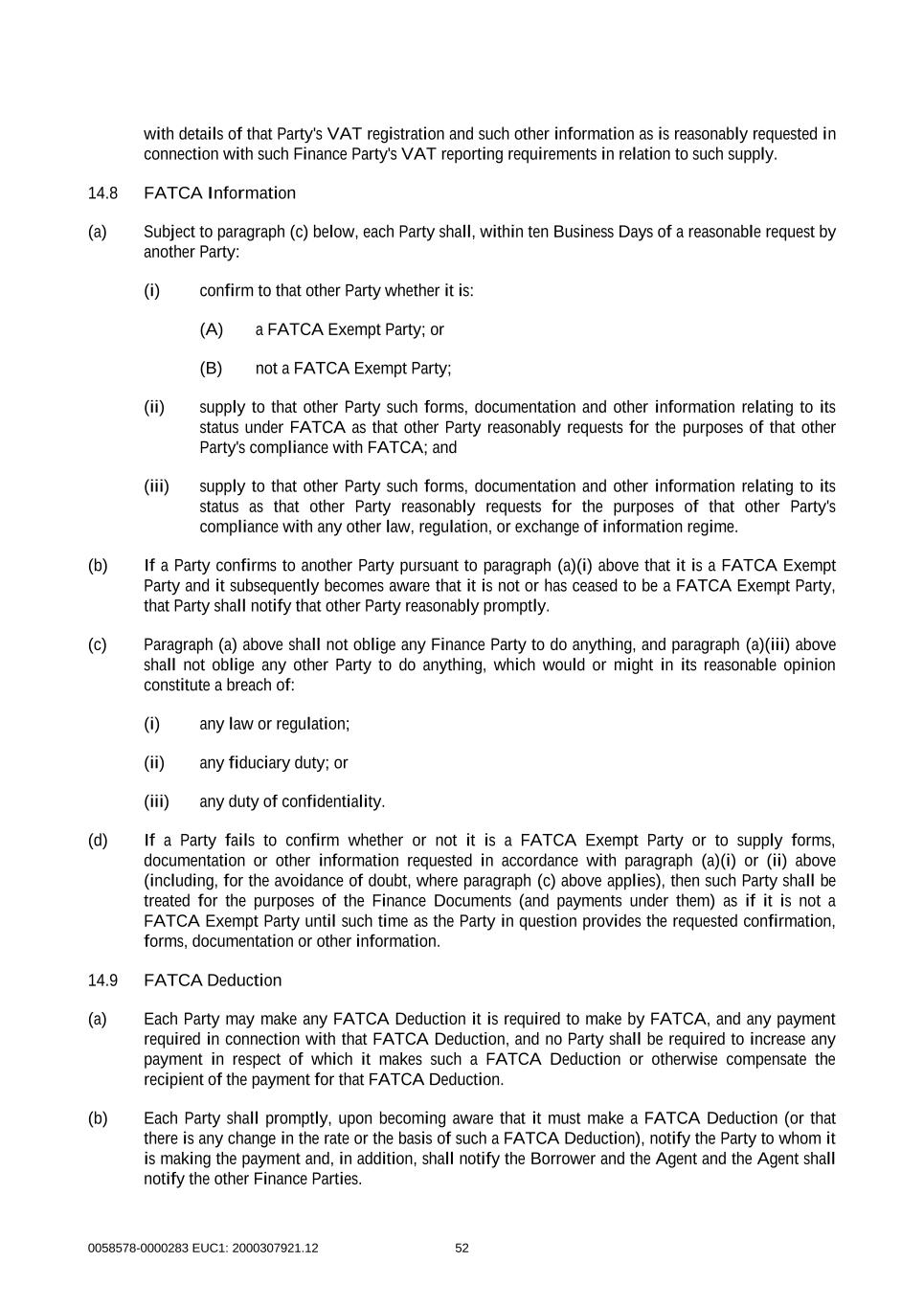 with details of that Party's VAT registration and such other information as is reasonably requested in connection with such Finance Party's VAT reporting requirements in relation to such supply.

14.8 FATCA Information

(a) Subject to paragraph (c) below, each Party shall, within ten Business Days of a reasonable request by another Party:

(i) confirm to that other Party whether it is:

(A) a FATCA Exempt Party; or

(B) not a FATCA Exempt Party;

(ii) supply to that other Party such forms, documentation and other information relating to its status under FATCA as that other Party reasonably requests for the purposes of that other Party's compliance with FATCA; and

(iii) supply to that other Party such forms, documentation and other information relating to its status as that other Party reasonably requests for the purposes of that other Party's compliance with any other law, regulation, or exchange of information regime.

(b) If a Party confirms to another Party pursuant to paragraph (a)(i) above that it is a FATCA Exempt Party and it subsequently becomes aware that it is not or has ceased to be a FATCA Exempt Party, that Party shall notify that other Party reasonably promptly.

(c) Paragraph (a) above shall not oblige any Finance Party to do anything, and paragraph (a)(iii) above shall not oblige any other Party to do anything, which would or might in its reasonable opinion constitute a breach of:

(i) any law or regulation;

(ii) any fiduciary duty; or

(iii) any duty of confidentiality.

(d) If a Party fails to confirm whether or not it is a FATCA Exempt Party or to supply forms, documentation or other information requested in accordance with paragraph (a)(i) or (ii) above (including, for the avoidance of doubt, where paragraph (c) above applies), then such Party shall be treated for the purposes of the Finance Documents (and payments under them) as if it is not a FATCA Exempt Party until such time as the Party in question provides the requested confirmation, forms, documentation or other information.

14.9 FATCA Deduction

(a) Each Party may make any FATCA Deduction it is required to make by FATCA, and any payment required in connection with that FATCA Deduction, and no Party shall be required to increase any payment in respect of which it makes such a FATCA Deduction or otherwise compensate the recipient of the payment for that FATCA Deduction.

(b) Each Party shall promptly, upon becoming aware that it must make a FATCA Deduction (or that there is any change in the rate or the basis of such a FATCA Deduction), notify the Party to whom it is making the payment and, in addition, shall notify the Borrower and the Agent and the Agent shall notify the other Finance Parties.

0058578-0000283 EUC1: 2000307921.12 52